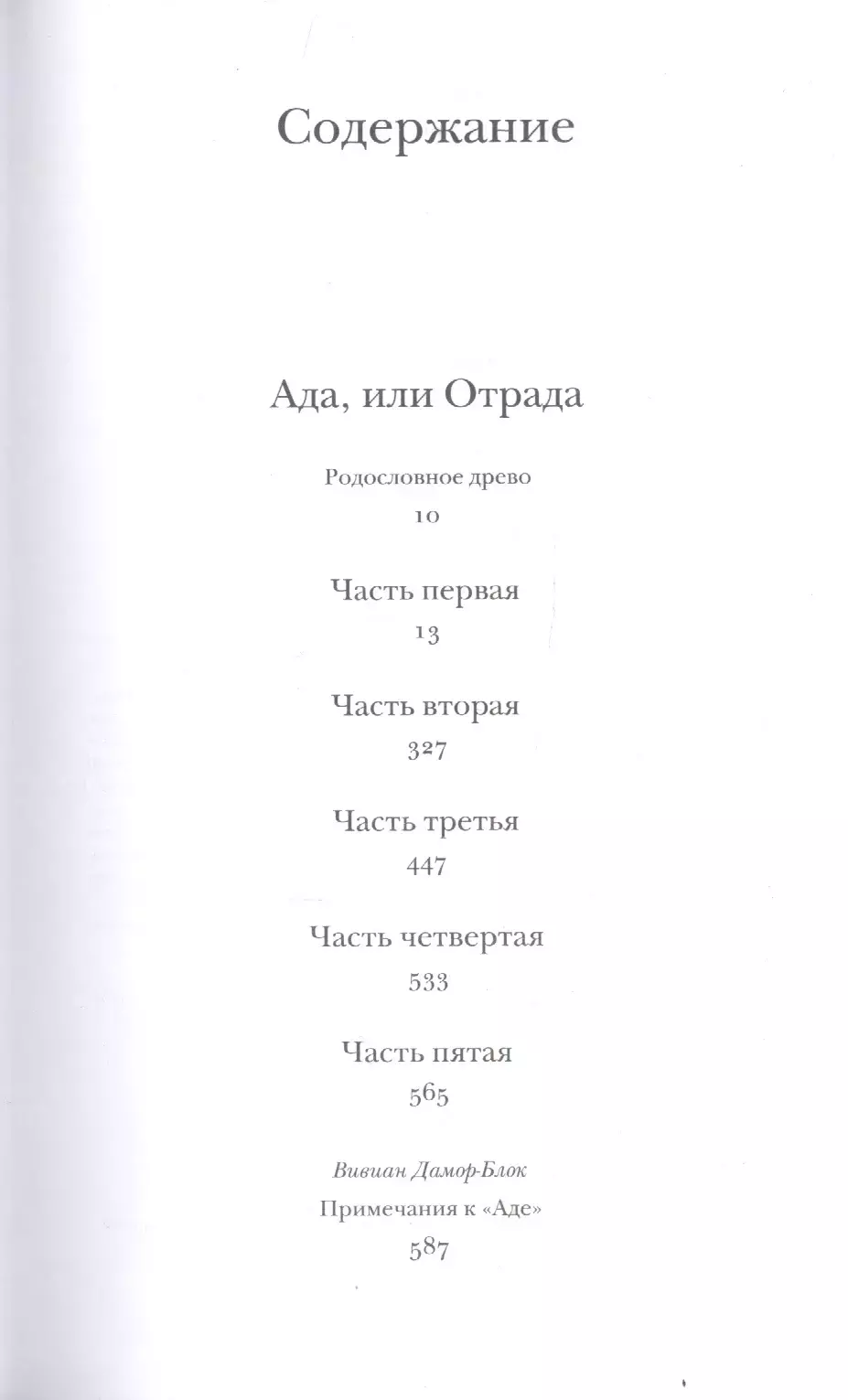 Содержание

Ада, или Отрада

Родословное древо
10

Часть первая
13

Часть вторая
327

Часть третья
447

Часть четвертая
533

Часть пятая
565

Вивиан Дамор-Блок
Примечания к «Аде»
587